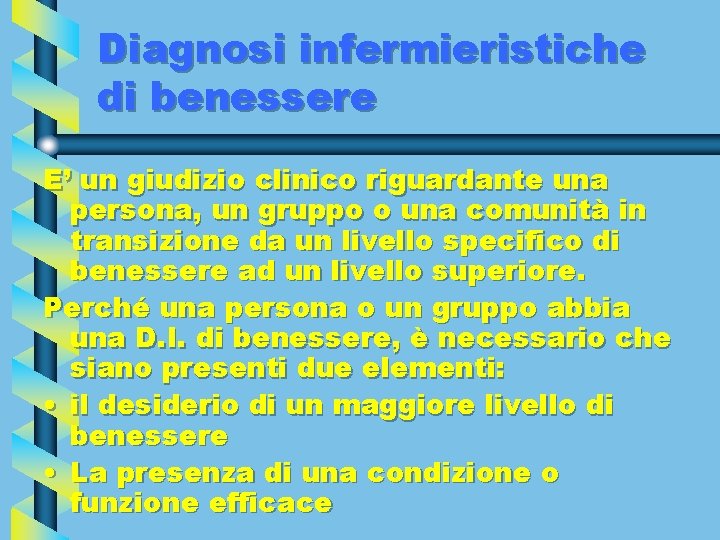 Diagnosi infermieristiche di benessere

E' un giudizio clinico riguardante una persona, un gruppo o una comunità in transizione da un livello specifico di benessere ad un livello superiore.

Perché una persona o un gruppo abbia una D.I. di benessere, è necessario che siano presenti due elementi:

• il desiderio di un maggiore livello di benessere

• La presenza di una condizione o funzione efficace